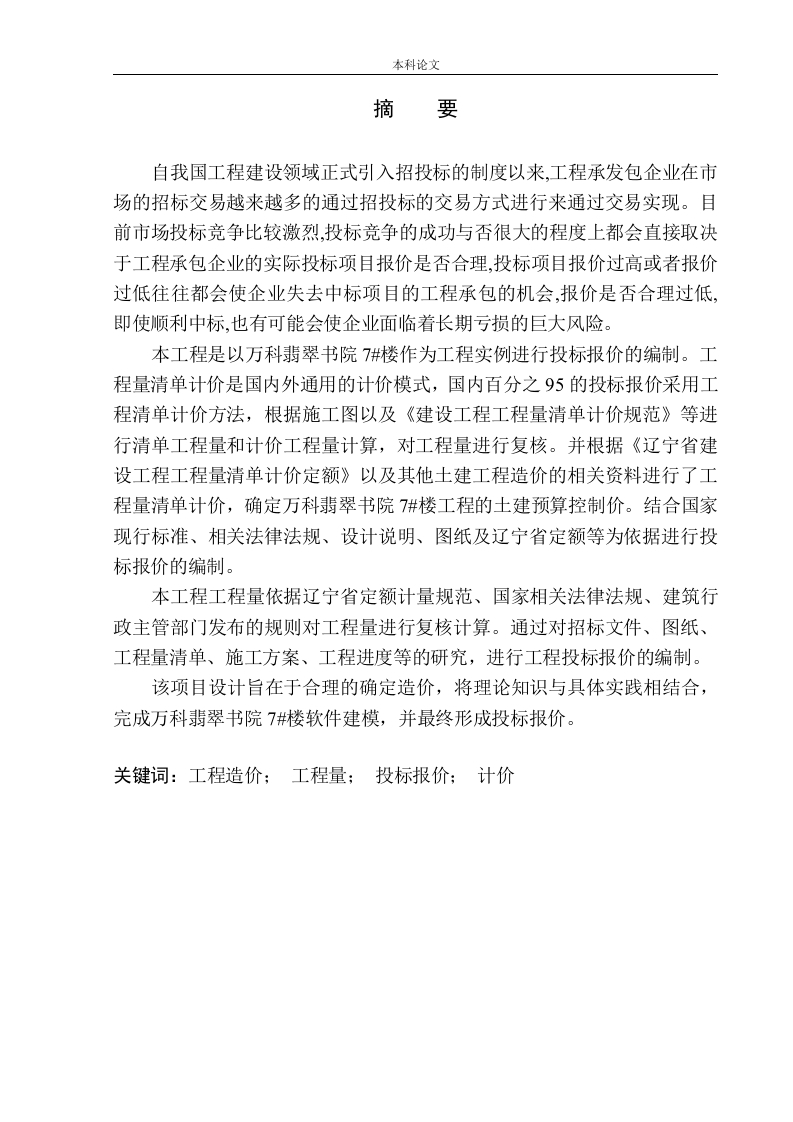 本科论文

摘　要

自我国工程建设领域正式引入招投标的制度以来,工程承发包企业在市场的招标交易越来越多的通过招投标的交易方式进行来通过交易实现。目前市场投标竞争比较激烈,投标竞争的成功与否很大的程度上都会直接取决于工程承包企业的实际投标项目报价是否合理,投标项目报价过高或者报价过低往往都会使企业失去中标项目的工程承包的机会,报价是否合理过低,即使顺利中标,也有可能会使企业面临着长期亏损的巨大风险。

本工程是以万科翡翠书院 7#楼作为工程实例进行投标报价的编制。工程量清单计价是国内外通用的计价模式，国内百分之 95 的投标报价采用工程清单计价方法，根据施工图以及《建设工程工程量清单计价规范》等进行清单工程量和计价工程量计算，对工程量进行复核。并根据《辽宁省建设工程工程量清单计价定额》以及其他土建工程造价的相关资料进行了工程量清单计价，确定万科翡翠书院 7#楼工程的土建预算控制价。结合国家现行标准、相关法律法规、设计说明、图纸及辽宁省定额等为依据进行投标报价的编制。

本工程工程量依据辽宁省定额计量规范、国家相关法律法规、建筑行政主管部门发布的规则对工程量进行复核计算。通过对招标文件、图纸、工程量清单、施工方案、工程进度等的研究，进行工程投标报价的编制。

该项目设计旨在于合理的确定造价，将理论知识与具体实践相结合，完成万科翡翠书院 7#楼软件建模，并最终形成投标报价。

关键词：工程造价；　工程量；　投标报价；　计价